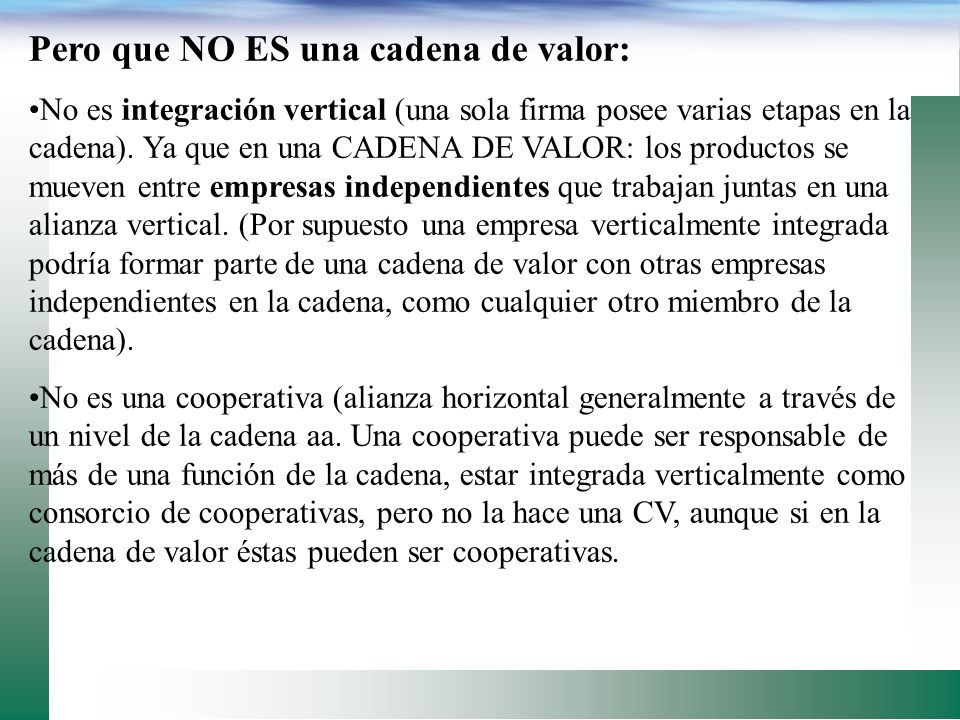 Pero que NO ES una cadena de valor:

•No es integración vertical (una sola firma posee varias etapas en la cadena). Ya que en una CADENA DE VALOR: los productos se mueven entre empresas independientes que trabajan juntas en una alianza vertical. (Por supuesto una empresa verticalmente integrada podría formar parte de una cadena de valor con otras empresas independientes en la cadena, como cualquier otro miembro de la cadena).

•No es una cooperativa (alianza horizontal generalmente a través de un nivel de la cadena aa. Una cooperativa puede ser responsable de más de una función de la cadena, estar integrada verticalmente como consorcio de cooperativas, pero no la hace una CV, aunque si en la cadena de valor éstas pueden ser cooperativas.